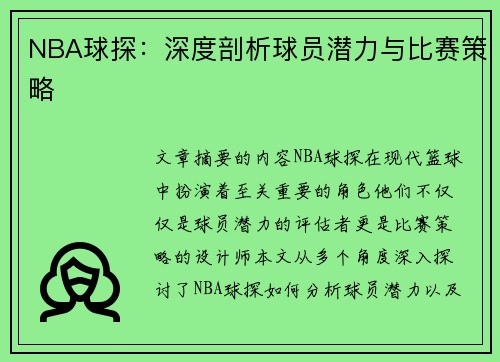 NBA球探：深度剖析球员潜力与比赛策略

文章摘要的内容NBA球探在现代篮球中扮演着至关重要的角色他们不仅仅是球员潜力的评估者更是比赛策略的设计师本文从多个角度深入探讨了NBA球探如何分析球员潜力以及